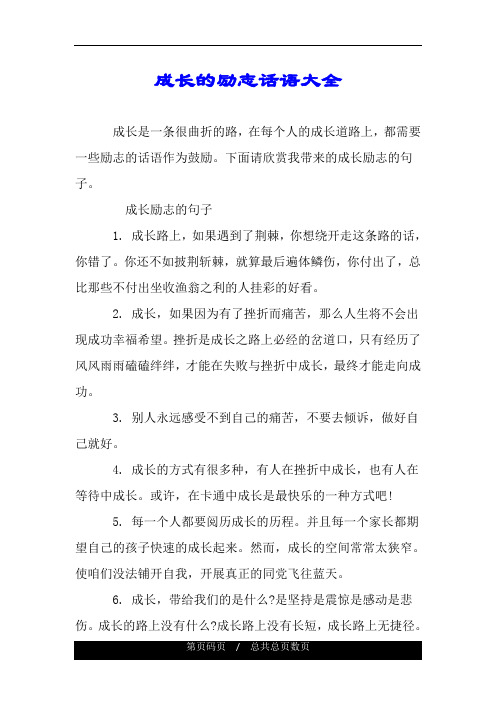 成长的励志话语大全

成长是一条很曲折的路，在每个人的成长道路上，都需要一些励志的话语作为鼓励。下面请欣赏我带来的成长励志的句子。

成长励志的句子

1. 成长路上，如果遇到了荆棘，你想绕开走这条路的话，你错了。你还不如披荆斩棘，就算最后遍体鳞伤，你付出了，总比那些不付出坐收渔翁之利的人挂彩的好看。

2. 成长，如果因为有了挫折而痛苦，那么人生将不会出现成功幸福希望。挫折是成长之路上必经的岔道口，只有经历了风风雨雨磕磕绊绊，才能在失败与挫折中成长，最终才能走向成功。

3. 别人永远感受不到自己的痛苦，不要去倾诉，做好自己就好。

4. 成长的方式有很多种，有人在挫折中成长，也有人在等待中成长。或许，在卡通中成长是最快乐的一种方式吧!

5. 每一个人都要阅历成长的历程。并且每一个家长都期望自己的孩子快速的成长起来。然而，成长的空间常常太狭窄。使咱们没法铺开自我，开展真正的同党飞往蓝天。

6. 成长，带给我们的是什么?是坚持是震惊是感动是悲伤。成长的路上没有什么?成长路上没有长短，成长路上无捷径。

第页码页 / 总共总页数页